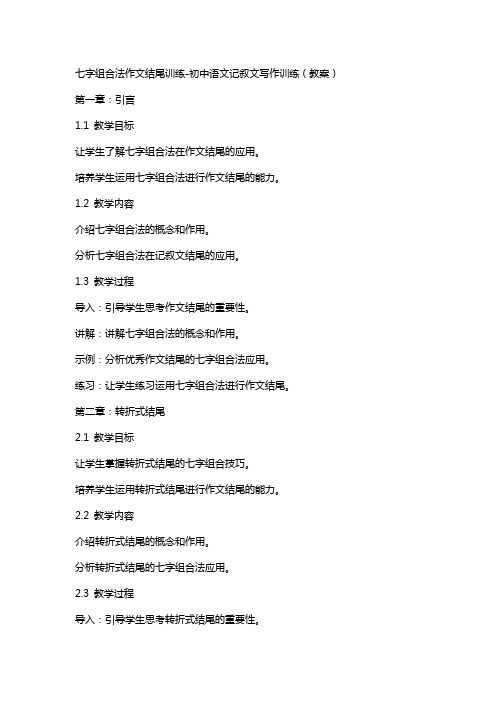 七字组合法作文结尾训练-初中语文记叙文写作训练（教案）

第一章：引言

1.1 教学目标

让学生了解七字组合法在作文结尾的应用。

培养学生运用七字组合法进行作文结尾的能力。

1.2 教学内容

介绍七字组合法的概念和作用。

分析七字组合法在记叙文结尾的应用。

1.3 教学过程

导入：引导学生思考作文结尾的重要性。

讲解：讲解七字组合法的概念和作用。

示例：分析优秀作文结尾的七字组合法应用。

练习：让学生练习运用七字组合法进行作文结尾。

第二章：转折式结尾

2.1 教学目标

让学生掌握转折式结尾的七字组合技巧。

培养学生运用转折式结尾进行作文结尾的能力。

2.2 教学内容

介绍转折式结尾的概念和作用。

分析转折式结尾的七字组合法应用。

2.3 教学过程

导入：引导学生思考转折式结尾的重要性。